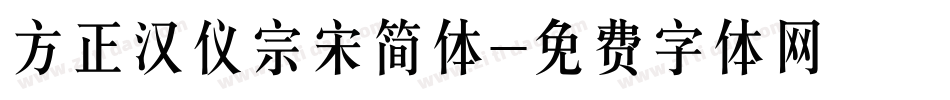 方正汉仪宗宋简体-免费字体网